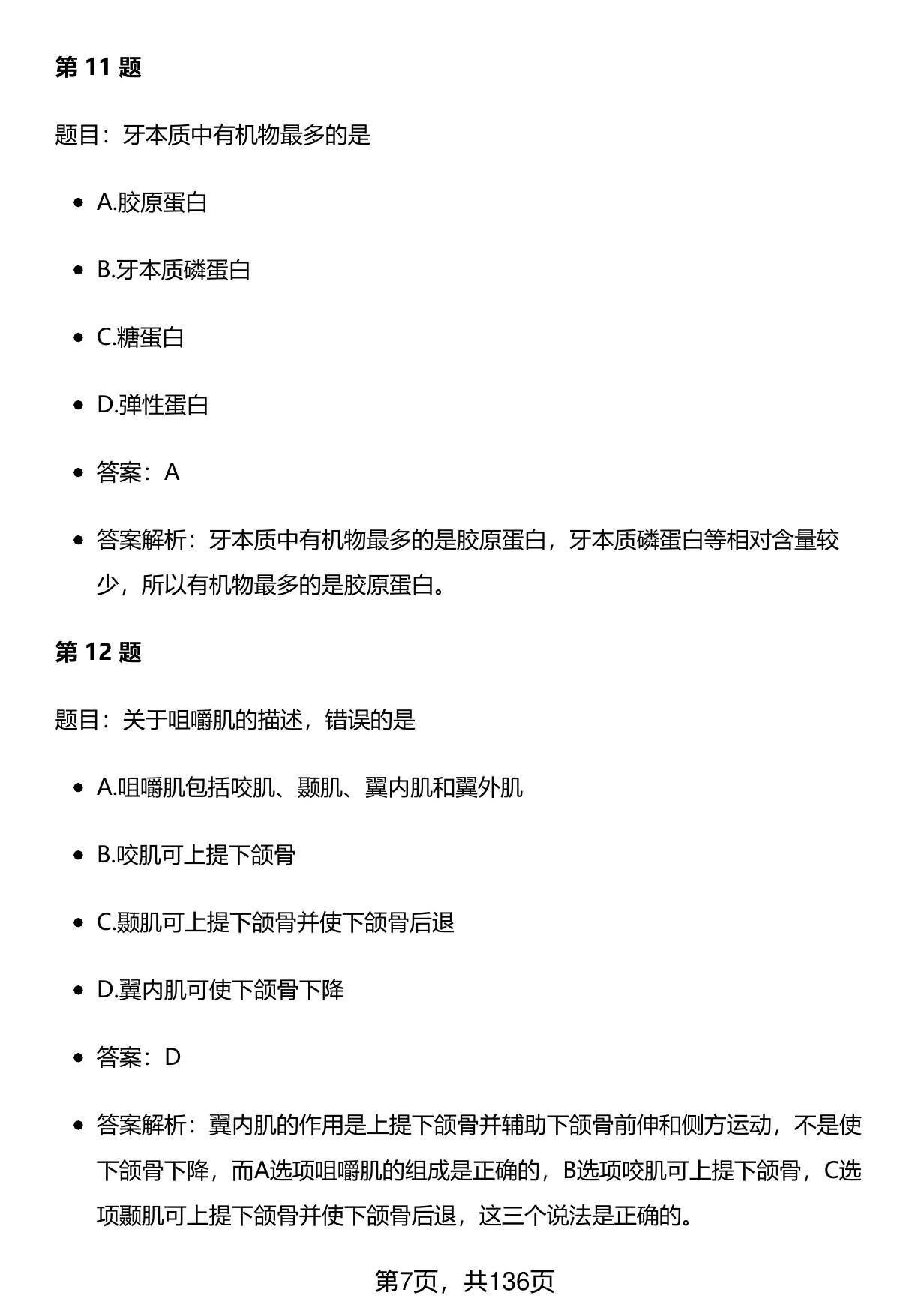 第 11 题

题目：牙本质中有机物最多的是

- A.胶原蛋白
- B.牙本质磷蛋白
- C.糖蛋白
- D.弹性蛋白
- 答案：A
- 答案解析：牙本质中有机物最多的是胶原蛋白，牙本质磷蛋白等相对含量较少，所以有机物最多的是胶原蛋白。

第 12 题

题目：关于咀嚼肌的描述，错误的是

- A.咀嚼肌包括咬肌、颞肌、翼内肌和翼外肌
- B.咬肌可上提下颌骨
- C.颞肌可上提下颌骨并使下颌骨后退
- D.翼内肌可使下颌骨下降
- 答案：D
- 答案解析：翼内肌的作用是上提下颌骨并辅助下颌骨前伸和侧方运动，不是使下颌骨下降，而A选项咀嚼肌的组成是正确的，B选项咬肌可上提下颌骨，C选项颞肌可上提下颌骨并使下颌骨后退，这三个说法是正确的。

第7页，共136页